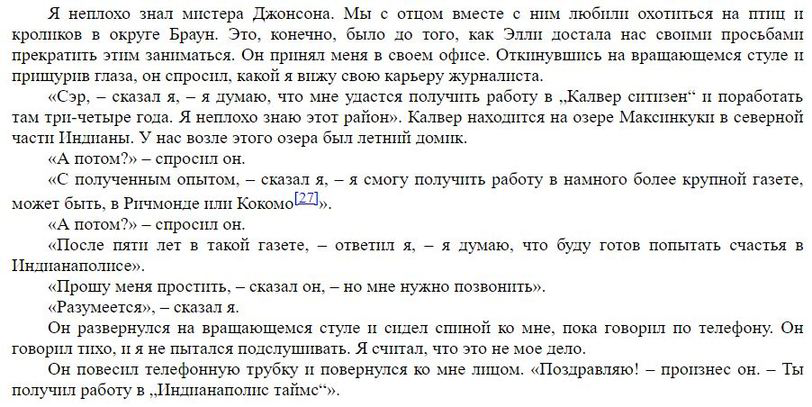 Я неплохо знал мистера Джонсона. Мы с отцом вместе с ним любили охотиться на птиц и кроликов в округе Браун. Это, конечно, было до того, как Элли достала нас своими просьбами прекратить этим заниматься. Он принял меня в своем офисе. Откинувшись на вращающемся стуле и прищурив глаза, он спросил, какой я вижу свою карьеру журналиста.

«Сэр, – сказал я, – я думаю, что мне удастся получить работу в „Калвер ситизен“ и поработать там три-четыре года. Я неплохо знаю этот район». Калвер находится на озере Максинкуки в северной части Индианы. У нас возле этого озера был летний домик.

«А потом?» – спросил он.

«С полученным опытом, – сказал я, – я смогу получить работу в намного более крупной газете, может быть, в Ричмонде или Кокомо$^{[27]}$».

«А потом?» – спросил он.

«После пяти лет в такой газете, – ответил я, – я думаю, что буду готов попытать счастья в Индианаполисе».

«Прошу меня простить, – сказал он, – но мне нужно позвонить».

«Разумеется», – сказал я.

Он развернулся на вращающемся стуле и сидел спиной ко мне, пока говорил по телефону. Он говорил тихо, и я не пытался подслушивать. Я считал, что это не мое дело.

Он повесил телефонную трубку и повернулся ко мне лицом. «Поздравляю! – произнес он. – Ты получил работу в „Индианаполис таймс“».